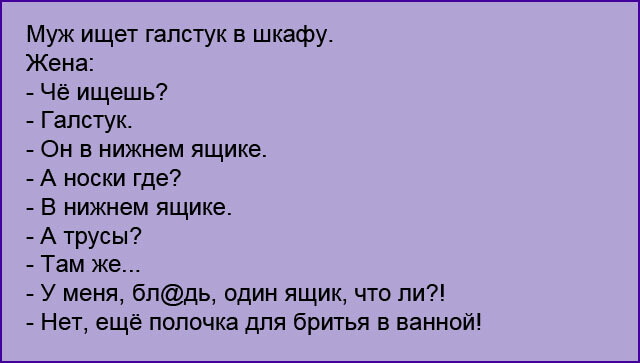 Муж ищет галстук в шкафу.
Жена:
- Чё ищешь?
- Галстук.
- Он в нижнем ящике.
- А носки где?
- В нижнем ящике.
- А трусы?
- Там же...
- У меня, бл@дь, один ящик, что ли?!
- Нет, ещё полочка для бритья в ванной!